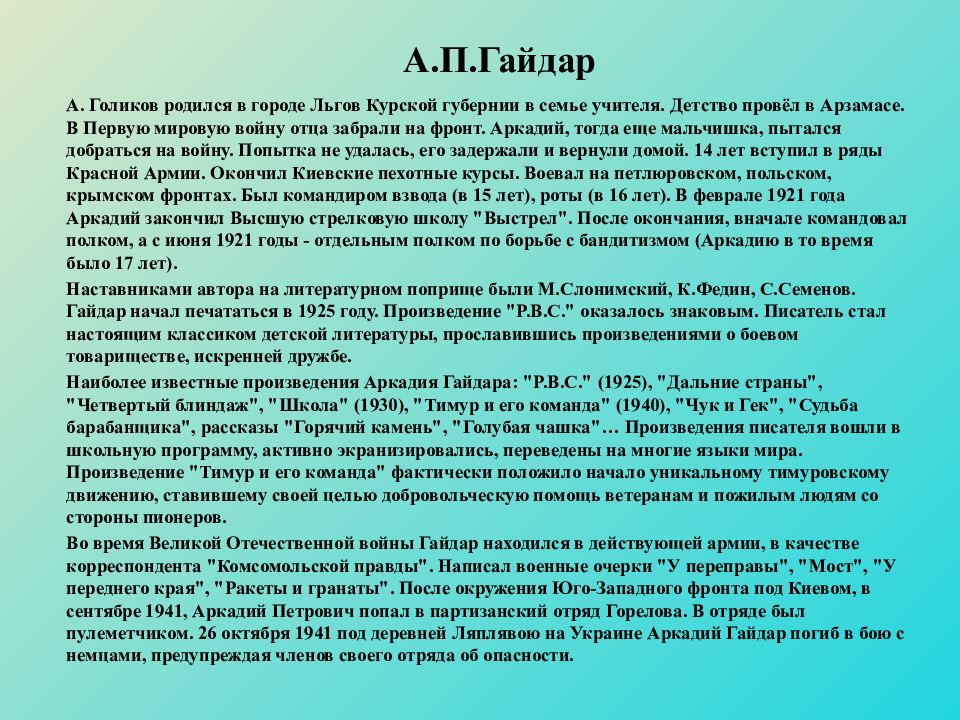 А.П.Гайдар

А. Голиков родился в городе Льгов Курской губернии в семье учителя. Детство провёл в Арзамасе. В Первую мировую войну отца забрали на фронт. Аркадий, тогда еще мальчишка, пытался добраться на войну. Попытка не удалась, его задержали и вернули домой. 14 лет вступил в ряды Красной Армии. Окончил Киевские пехотные курсы. Воевал на петлюровском, польском, крымском фронтах. Был командиром взвода (в 15 лет), роты (в 16 лет). В феврале 1921 года Аркадий закончил Высшую стрелковую школу "Выстрел". После окончания, вначале командовал полком, а с июня 1921 годы - отдельным полком по борьбе с бандитизмом (Аркадию в то время было 17 лет).

Наставниками автора на литературном поприще были М.Слонимский, К.Федин, С.Семенов. Гайдар начал печататься в 1925 году. Произведение "Р.В.С." оказалось знаковым. Писатель стал настоящим классиком детской литературы, прославившись произведениями о боевом товариществе, искренней дружбе.

Наиболее известные произведения Аркадия Гайдара: "Р.В.С." (1925), "Дальние страны", "Четвертый блиндаж", "Школа" (1930), "Тимур и его команда" (1940), "Чук и Гек", "Судьба барабанщика", рассказы "Горячий камень", "Голубая чашка"… Произведения писателя вошли в школьную программу, активно экранизировались, переведены на многие языки мира. Произведение "Тимур и его команда" фактически положило начало уникальному тимуровскому движению, ставившему своей целью добровольческую помощь ветеранам и пожилым людям со стороны пионеров.

Во время Великой Отечественной войны Гайдар находился в действующей армии, в качестве корреспондента "Комсомольской правды". Написал военные очерки "У переправы", "Мост", "У переднего края", "Ракеты и гранаты". После окружения Юго-Западного фронта под Киевом, в сентябре 1941, Аркадий Петрович попал в партизанский отряд Горелова. В отряде был пулеметчиком. 26 октября 1941 под деревней Ляплявою на Украине Аркадий Гайдар погиб в бою с немцами, предупреждая членов своего отряда об опасности.